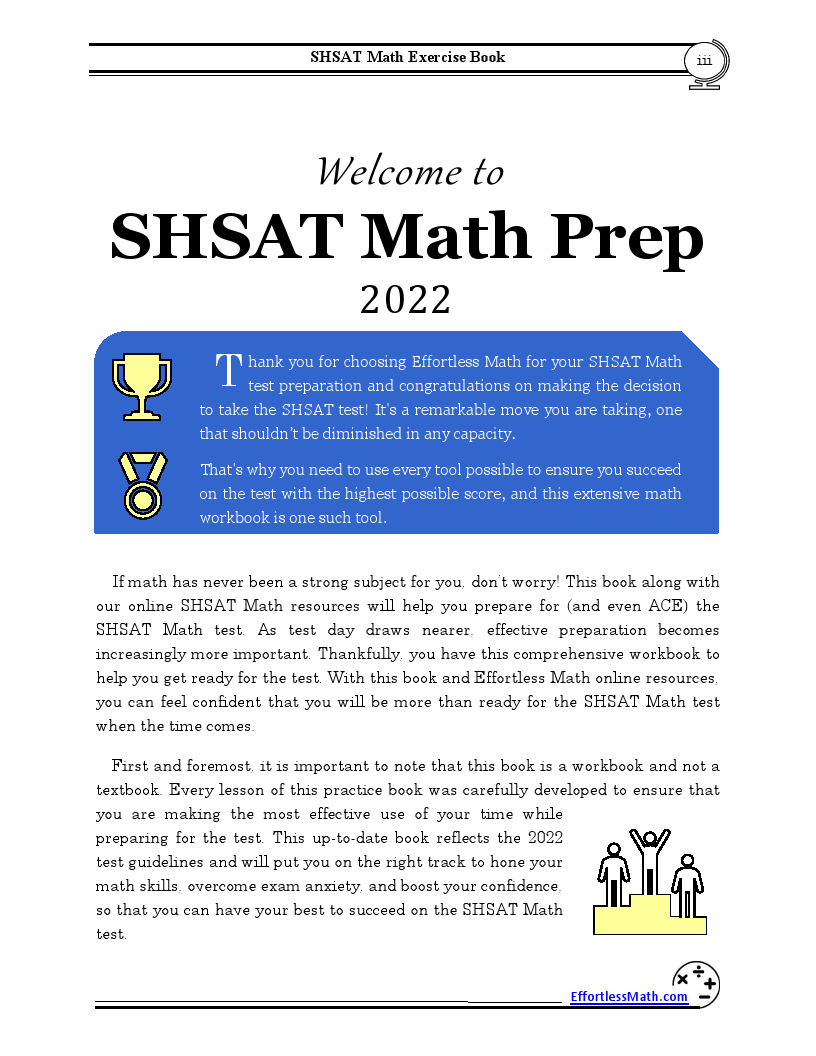 SHSAT Math Exercise Book

iii

Welcome to

SHSAT Math Prep

2022

Thank you for choosing Effortless Math for your SHSAT Math test preparation and congratulations on making the decision to take the SHSAT test! It's a remarkable move you are taking, one that shouldn't be diminished in any capacity.

That's why you need to use every tool possible to ensure you succeed on the test with the highest possible score, and this extensive math workbook is one such tool.

If math has never been a strong subject for you, don't worry! This book along with our online SHSAT Math resources will help you prepare for (and even ACE) the SHSAT Math test. As test day draws nearer, effective preparation becomes increasingly more important. Thankfully, you have this comprehensive workbook to help you get ready for the test. With this book and Effortless Math online resources, you can feel confident that you will be more than ready for the SHSAT Math test when the time comes.

First and foremost, it is important to note that this book is a workbook and not a textbook. Every lesson of this practice book was carefully developed to ensure that you are making the most effective use of your time while preparing for the test. This up-to-date book reflects the 2022 test guidelines and will put you on the right track to hone your math skills, overcome exam anxiety, and boost your confidence, so that you can have your best to succeed on the SHSAT Math test.

EffortlessMath.com